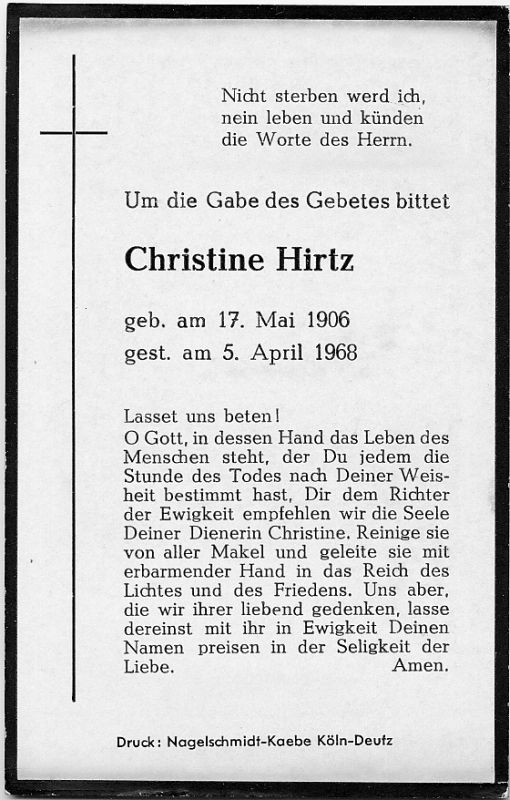 Nicht sterben werd ich, nein leben und künden die Worte des Herrn.

Um die Gabe des Gebetes bittet

Christine Hirtz

geb. am 17. Mai 1906
gest. am 5. April 1968

Lasset uns beten!
O Gott, in dessen Hand das Leben des Menschen steht, der Du jedem die Stunde des Todes nach Deiner Weisheit bestimmt hast, Dir dem Richter der Ewigkeit empfehlen wir die Seele Deiner Dienerin Christine. Reinige sie von aller Makel und geleite sie mit erbarmender Hand in das Reich des Lichtes und des Friedens. Uns aber, die wir ihrer liebend gedenken, lasse dereinst mit ihr in Ewigkeit Deinen Namen preisen in der Seligkeit der Liebe. Amen.

Druck: Nagelschmidt-Kaebe Köln-Deutz